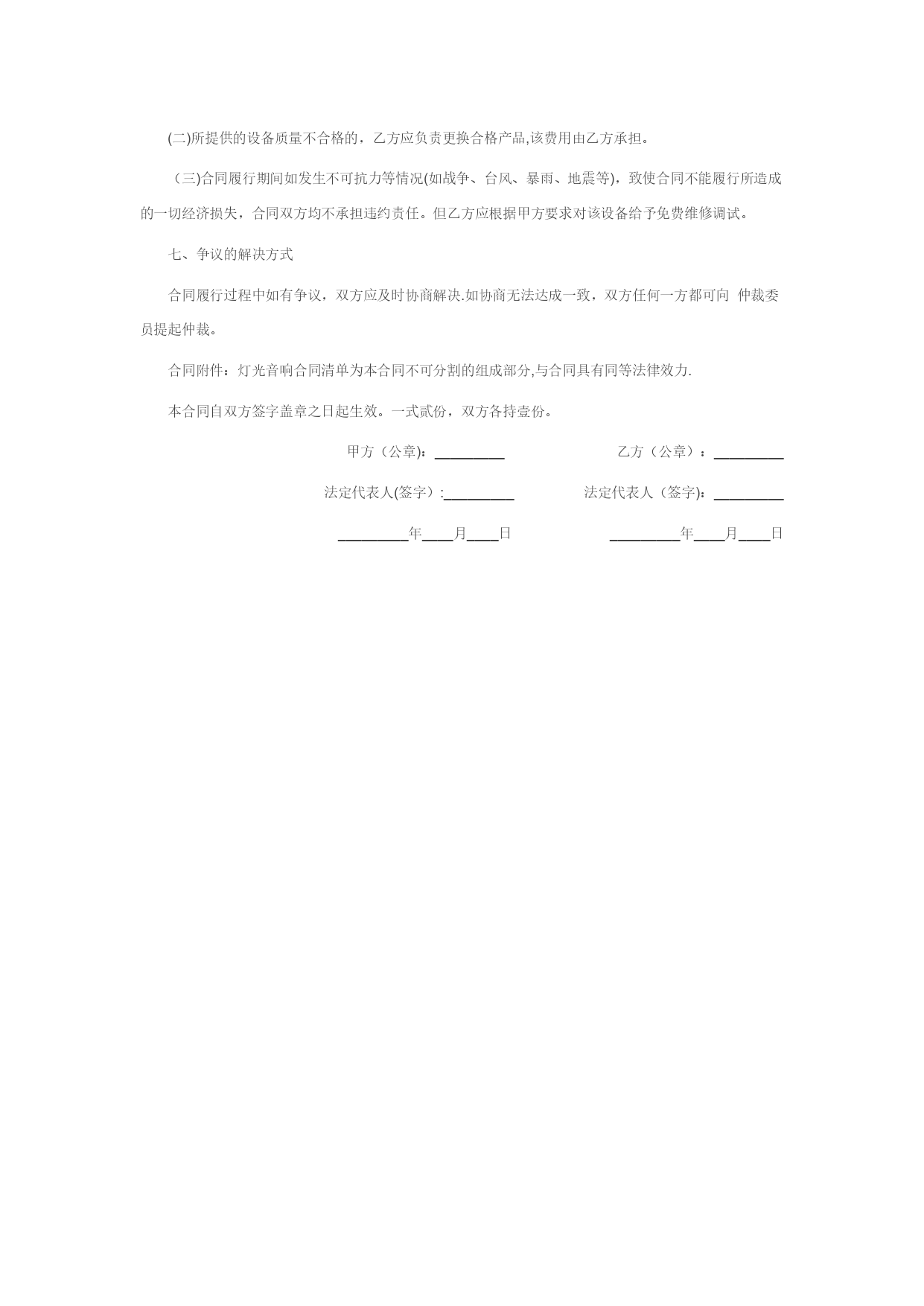 (二)所提供的设备质量不合格的，乙方应负责更换合格产品,该费用由乙方承担。

（三)合同履行期间如发生不可抗力等情况(如战争、台风、暴雨、地震等)，致使合同不能履行所造成的一切经济损失，合同双方均不承担违约责任。但乙方应根据甲方要求对该设备给予免费维修调试。

七、争议的解决方式

合同履行过程中如有争议，双方应及时协商解决.如协商无法达成一致，双方任何一方都可向 仲裁委员提起仲裁。

合同附件：灯光音响合同清单为本合同不可分割的组成部分,与合同具有同等法律效力.

本合同自双方签字盖章之日起生效。一式贰份，双方各持壹份。

甲方（公章）：__________ 乙方（公章）：__________

法定代表人(签字）:__________ 法定代表人（签字)：__________

__________年____月____日 __________年____月____日